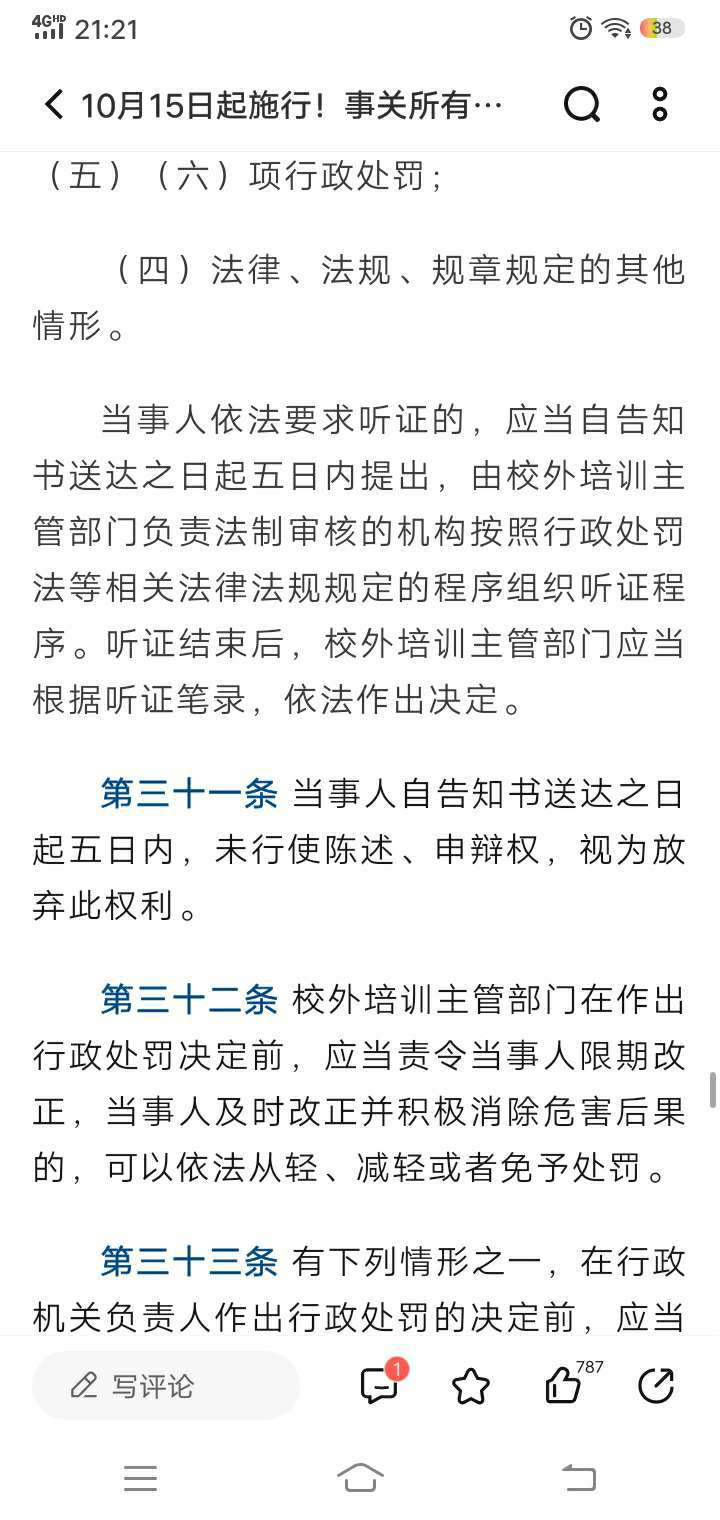 4GHD 21:21 38

10月15日起施行！事关所有…

（五）（六）项行政处罚；

（四）法律、法规、规章规定的其他情形。

当事人依法要求听证的，应当自告知书送达之日起五日内提出，由校外培训主管部门负责法制审核的机构按照行政处罚法等相关法律法规规定的程序组织听证程序。听证结束后，校外培训主管部门应当根据听证笔录，依法作出决定。

第三十一条 当事人自告知书送达之日起五日内，未行使陈述、申辩权，视为放弃此权利。

第三十二条 校外培训主管部门在作出行政处罚决定前，应当责令当事人限期改正，当事人及时改正并积极消除危害后果的，可以依法从轻、减轻或者免予处罚。

第三十三条 有下列情形之一，在行政机关负责人作出行政处罚的决定前，应当

写评论 1 787